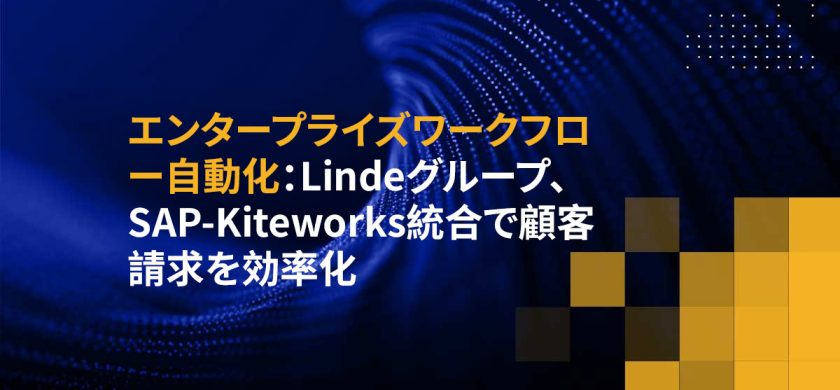 エンタープライズワークフロー自動化：Lindeグループ、SAP-Kiteworks統合で顧客請求を効率化